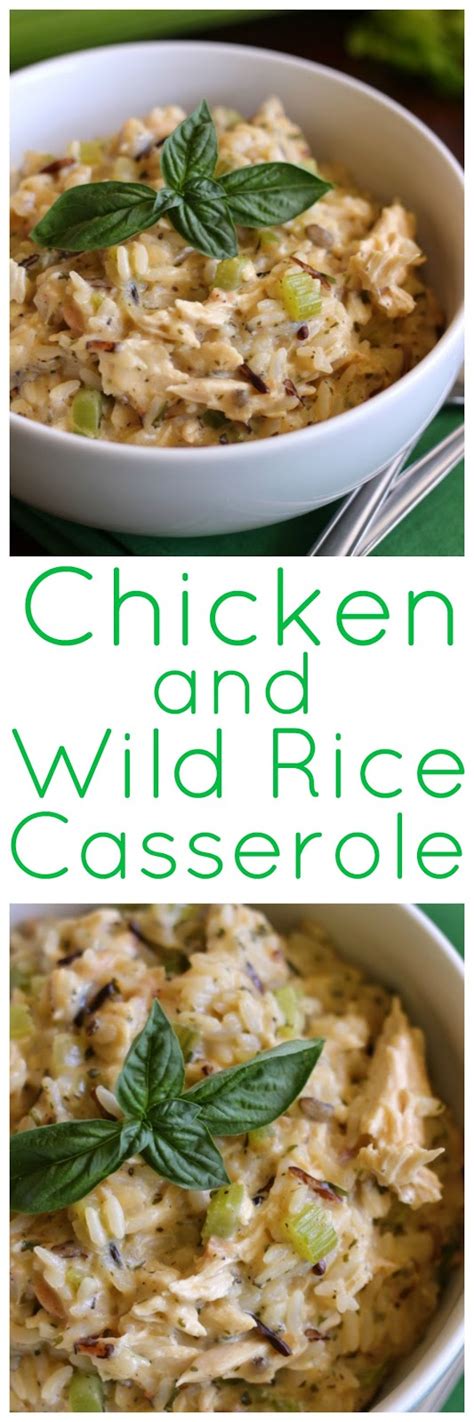 Chicken and Wild Rice Casserole